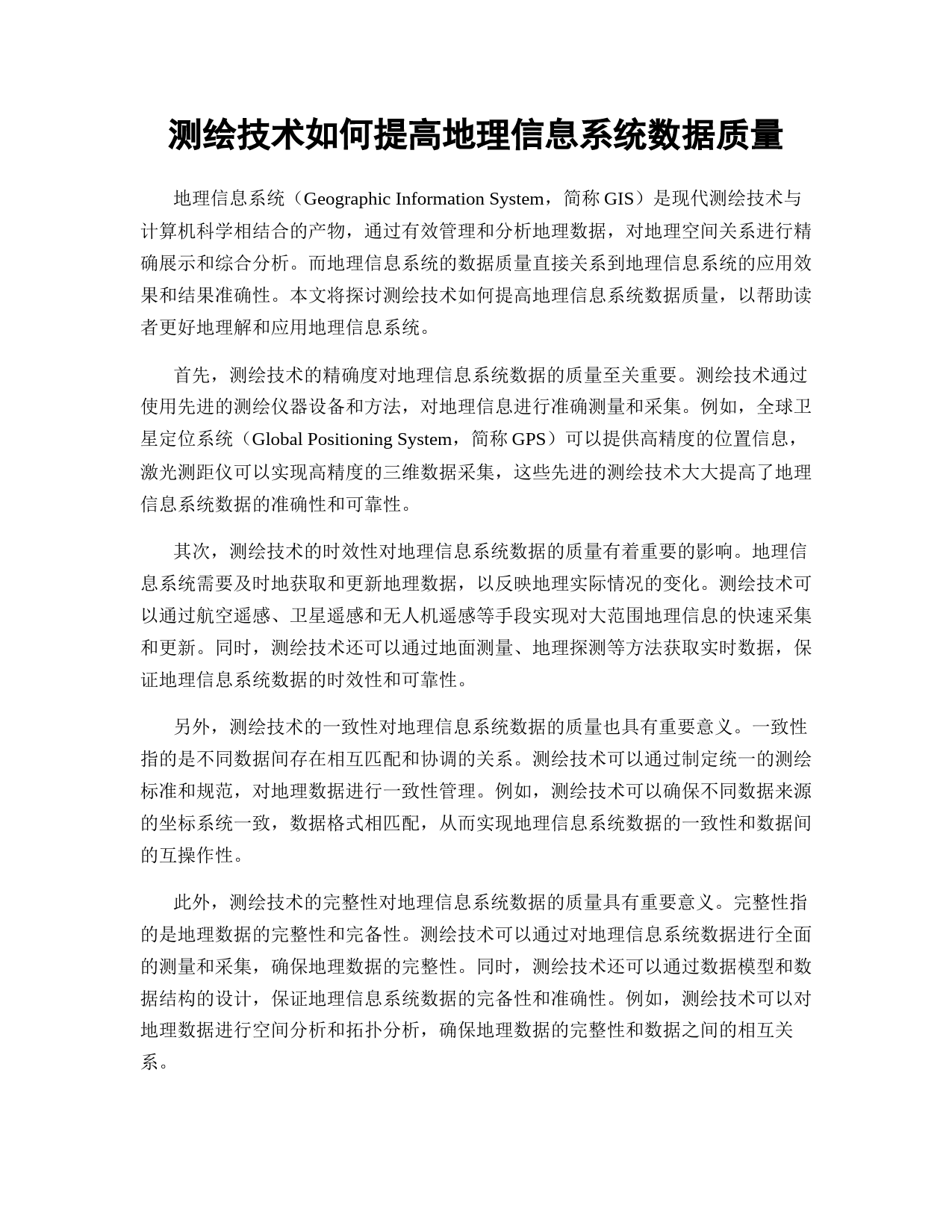 测绘技术如何提高地理信息系统数据质量

地理信息系统（Geographic Information System，简称 GIS）是现代测绘技术与计算机科学相结合的产物，通过有效管理和分析地理数据，对地理空间关系进行精确展示和综合分析。而地理信息系统的数据质量直接关系到地理信息系统的应用效果和结果准确性。本文将探讨测绘技术如何提高地理信息系统数据质量，以帮助读者更好地理解和应用地理信息系统。

首先，测绘技术的精确度对地理信息系统数据的质量至关重要。测绘技术通过使用先进的测绘仪器设备和方法，对地理信息进行准确测量和采集。例如，全球卫星定位系统（Global Positioning System，简称 GPS）可以提供高精度的位置信息，激光测距仪可以实现高精度的三维数据采集，这些先进的测绘技术大大提高了地理信息系统数据的准确性和可靠性。

其次，测绘技术的时效性对地理信息系统数据的质量有着重要的影响。地理信息系统需要及时地获取和更新地理数据，以反映地理实际情况的变化。测绘技术可以通过航空遥感、卫星遥感和无人机遥感等手段实现对大范围地理信息的快速采集和更新。同时，测绘技术还可以通过地面测量、地理探测等方法获取实时数据，保证地理信息系统数据的时效性和可靠性。

另外，测绘技术的一致性对地理信息系统数据的质量也具有重要意义。一致性指的是不同数据间存在相互匹配和协调的关系。测绘技术可以通过制定统一的测绘标准和规范，对地理数据进行一致性管理。例如，测绘技术可以确保不同数据来源的坐标系统一致，数据格式相匹配，从而实现地理信息系统数据的一致性和数据间的互操作性。

此外，测绘技术的完整性对地理信息系统数据的质量具有重要意义。完整性指的是地理数据的完整性和完备性。测绘技术可以通过对地理信息系统数据进行全面的测量和采集，确保地理数据的完整性。同时，测绘技术还可以通过数据模型和数据结构的设计，保证地理信息系统数据的完备性和准确性。例如，测绘技术可以对地理数据进行空间分析和拓扑分析，确保地理数据的完整性和数据之间的相互关系。